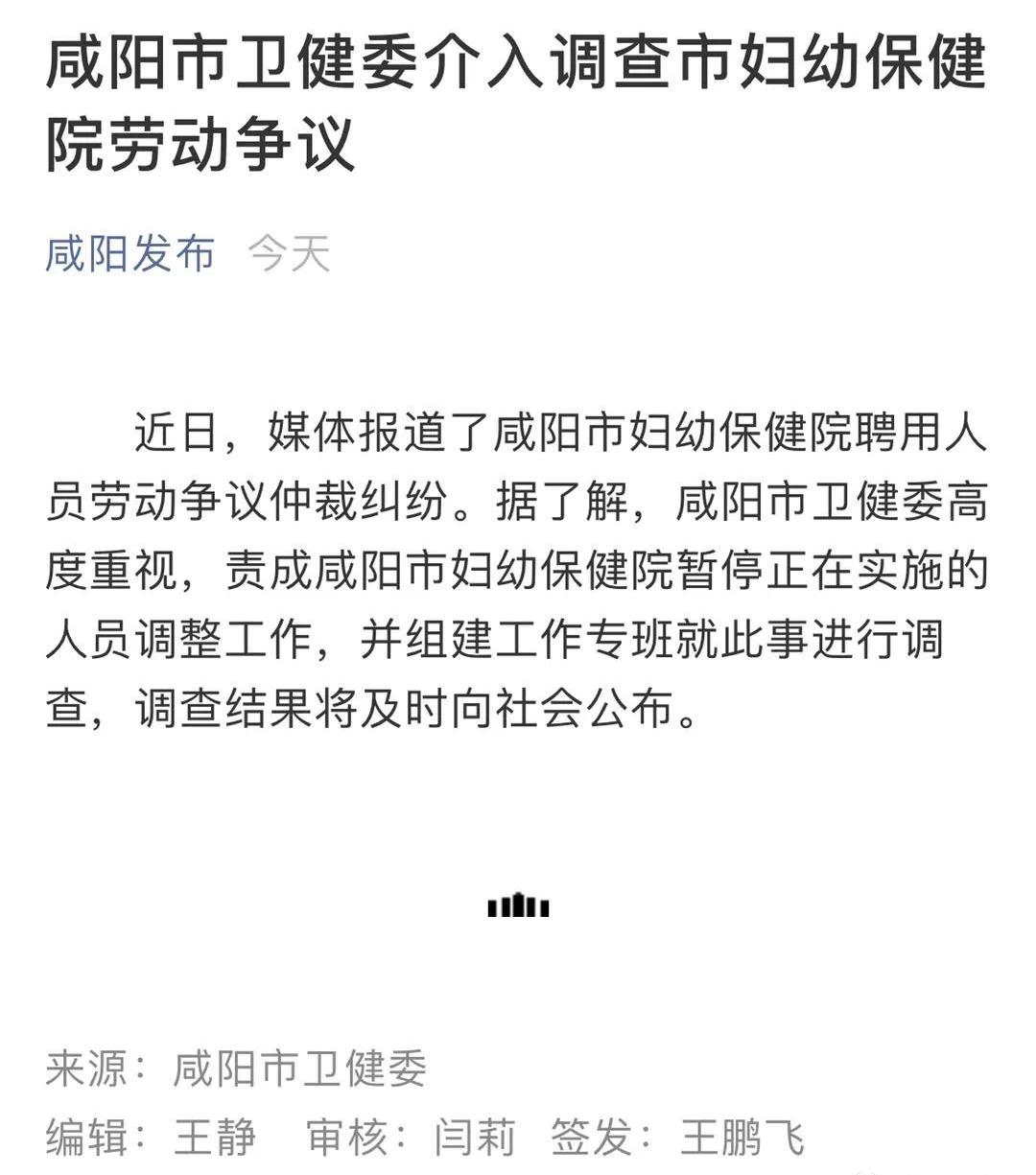 咸阳市卫健委介入调查市妇幼保健院劳动争议

咸阳发布 今天

近日，媒体报道了咸阳市妇幼保健院聘用人员劳动争议仲裁纠纷。据了解，咸阳市卫健委高度重视，责成咸阳市妇幼保健院暂停正在实施的人员调整工作，并组建工作专班就此事进行调查，调查结果将及时向社会公布。

来源：咸阳市卫健委
编辑：王静 审核：闫莉 签发：王鹏飞